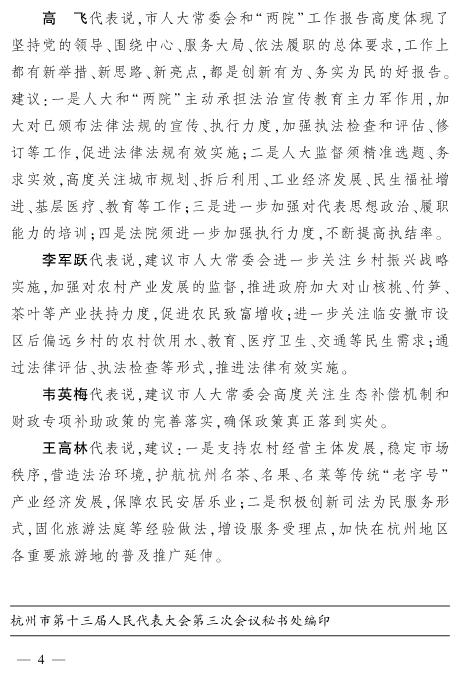 高　飞代表说，市人大常委会和“两院”工作报告高度体现了坚持党的领导、围绕中心、服务大局、依法履职的总体要求，工作上都有新举措、新思路、新亮点，都是创新有为、务实为民的好报告。建议：一是人大和“两院”主动承担法治宣传教育主力军作用，加大对已颁布法律法规的宣传、执行力度，加强执法检查和评估、修订等工作，促进法律法规有效实施；二是人大监督须精准选题、务求实效，高度关注城市规划、拆后利用、工业经济发展、民生福祉增进、基层医疗、教育等工作；三是进一步加强对代表思想政治、履职能力的培训；四是法院须进一步加强执行力度，不断提高执结率。

李军跃代表说，建议市人大常委会进一步关注乡村振兴战略实施，加强对农村产业发展的监督，推进政府加大对山核桃、竹笋、茶叶等产业扶持力度，促进农民致富增收；进一步关注临安撤市设区后偏远乡村的农村饮用水、教育、医疗卫生、交通等民生需求；通过法律评估、执法检查等形式，推进法律有效实施。

韦英梅代表说，建议市人大常委会高度关注生态补偿机制和财政专项补助政策的完善落实，确保政策真正落到实处。

王高林代表说，建议：一是支持农村经营主体发展，稳定市场秩序，营造法治环境，护航杭州名茶、名果、名菜等传统“老字号”产业经济发展，保障农民安居乐业；二是积极创新司法为民服务形式，固化旅游法庭等经验做法，增设服务受理点，加快在杭州地区各重要旅游地的普及推广延伸。

杭州市第十三届人民代表大会第三次会议秘书处编印

— 4 —